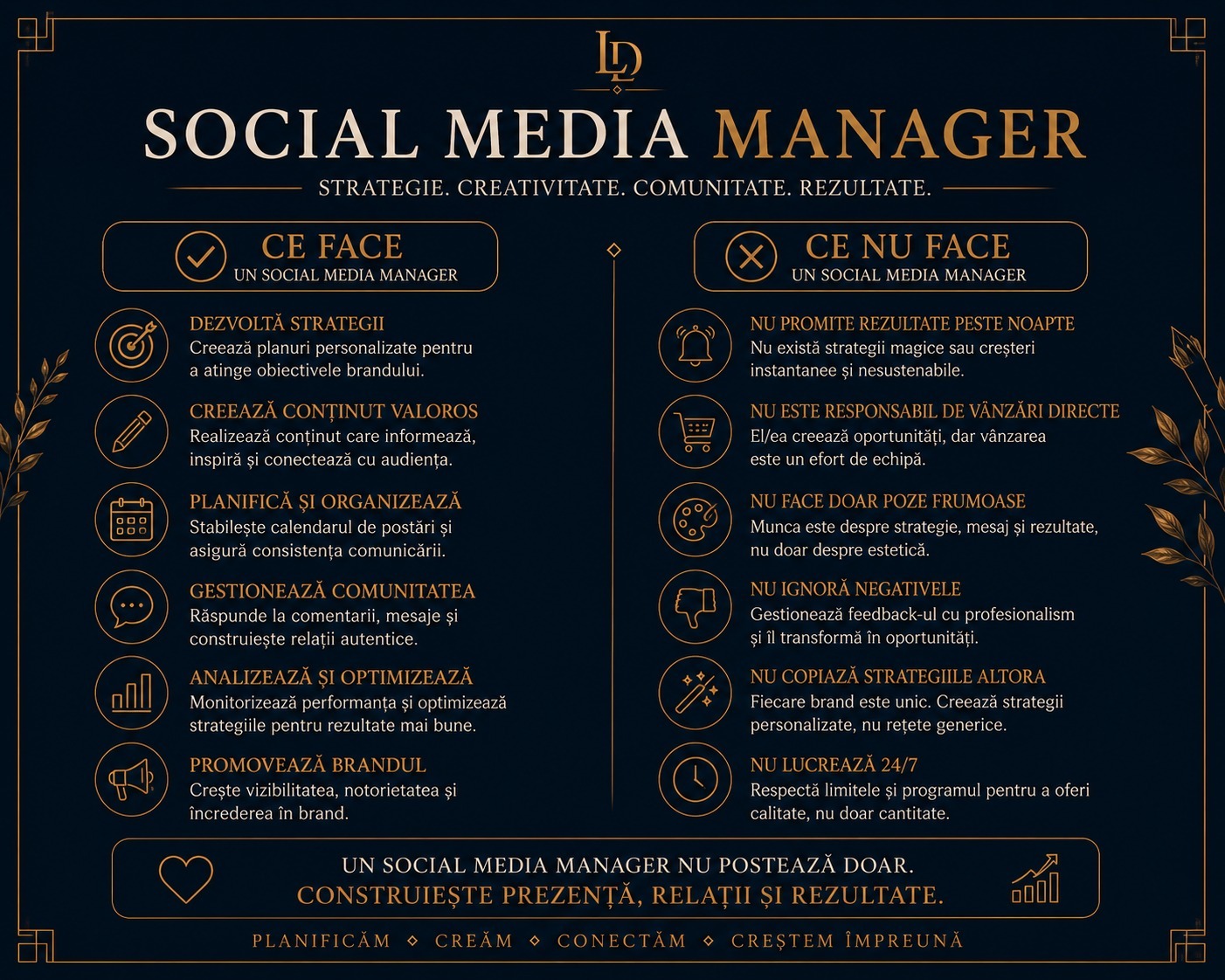 LD

SOCIAL MEDIA MANAGER

STRATEGIE. CREATIVITATE. COMUNITATE. REZULTATE.

CE FACE
UN SOCIAL MEDIA MANAGER

DEZVOLTĂ STRATEGII
Creează planuri personalizate pentru a atinge obiectivele brandului.

CREEAZĂ CONȚINUT VALOROS
Realizează conținut care informează, inspiră și conectează cu audiența.

PLANIFICĂ ȘI ORGANIZEAZĂ
Stabilește calendarul de postări și asigură consistența comunicării.

GESTIONEAZĂ COMUNITATEA
Răspunde la comentarii, mesaje și construiește relații autentice.

ANALIZEAZĂ ȘI OPTIMIZEAZĂ
Monitorizează performanța și optimizează strategiile pentru rezultate mai bune.

PROMOVEAZĂ BRANDUL
Crește vizibilitatea, notorietatea și încrederea în brand.

CE NU FACE
UN SOCIAL MEDIA MANAGER

NU PROMITE REZULTATE PESTE NOAPTE
Nu există strategii magice sau creșteri instantanee și nesustenabile.

NU ESTE RESPONSABIL DE VÂNZĂRI DIRECTE
El/ea creează oportunități, dar vânzarea este un efort de echipă.

NU FACE DOAR POZE FRUMOASE
Munca este despre strategie, mesaj și rezultate, nu doar despre estetică.

NU IGNORĂ NEGATIVELE
Gestionează feedback-ul cu profesionalism și îl transformă în oportunități.

NU COPIAZĂ STRATEGIILE ALTORA
Fiecare brand este unic. Creează strategii personalizate, nu rețete generice.

NU LUCREAZĂ 24/7
Respectă limitele și programul pentru a oferi calitate, nu doar cantitate.

UN SOCIAL MEDIA MANAGER NU POSTEAZĂ DOAR.
CONSTRUIEȘTE PREZENȚĂ, RELAȚII ȘI REZULTATE.

PLANIFICĂM ◇ CREĂM ◇ CONECTĂM ◇ CREȘTEM ÎMPREUNĂ